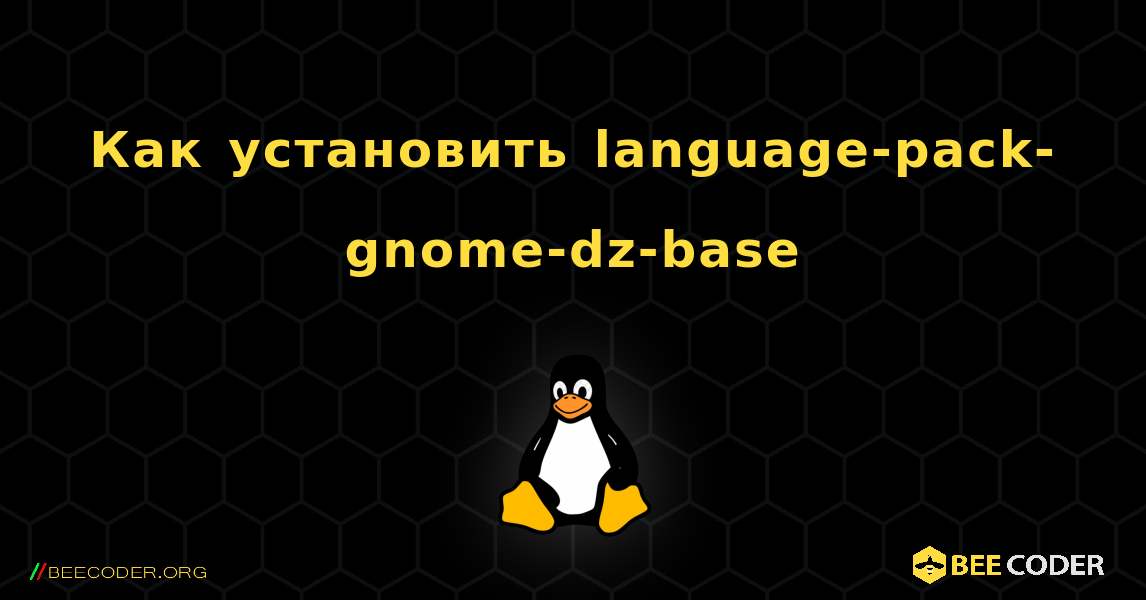 Как установить language-pack-gnome-dz-base

//BEECODER.ORG

BEE CODER